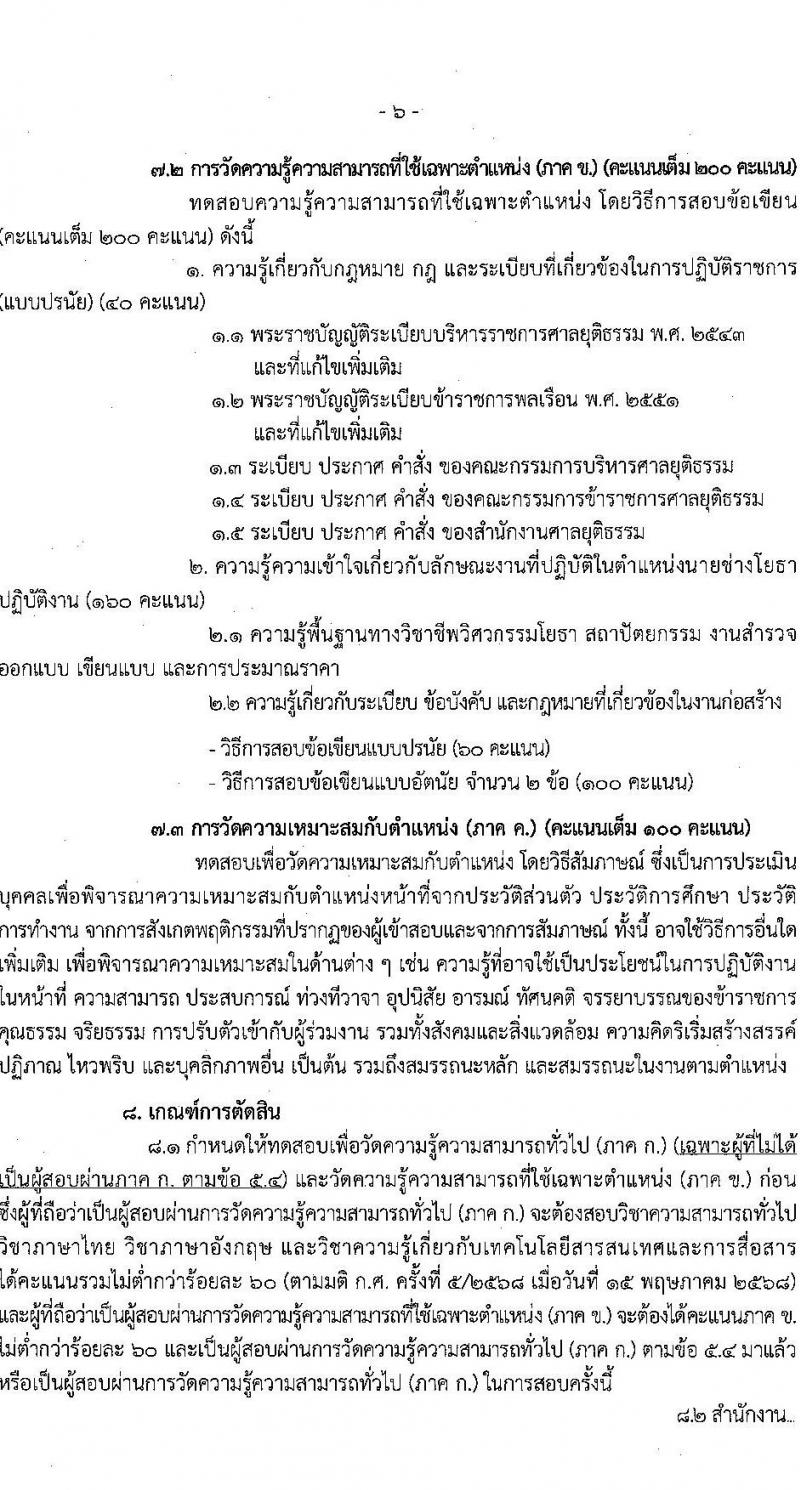 - ๖ -

๗.๒ การวัดความรู้ความสามารถที่ใช้เฉพาะตำแหน่ง (ภาค ข.) (คะแนนเต็ม ๒๐๐ คะแนน)

ทดสอบความรู้ความสามารถที่ใช้เฉพาะตำแหน่ง โดยวิธีการสอบข้อเขียน (คะแนนเต็ม ๒๐๐ คะแนน) ดังนี้

๑. ความรู้เกี่ยวกับกฎหมาย กฎ และระเบียบที่เกี่ยวข้องในการปฏิบัติราชการ (แบบปรนัย) (๔๐ คะแนน)

๑.๑ พระราชบัญญัติระเบียบบริหารราชการศาลยุติธรรม พ.ศ. ๒๕๔๓ และที่แก้ไขเพิ่มเติม

๑.๒ พระราชบัญญัติระเบียบข้าราชการพลเรือน พ.ศ. ๒๕๕๑ และที่แก้ไขเพิ่มเติม

๑.๓ ระเบียบ ประกาศ คำสั่ง ของคณะกรรมการบริหารศาลยุติธรรม

๑.๔ ระเบียบ ประกาศ คำสั่ง ของคณะกรรมการข้าราชการศาลยุติธรรม

๑.๕ ระเบียบ ประกาศ คำสั่ง ของสำนักงานศาลยุติธรรม

๒. ความรู้ความเข้าใจเกี่ยวกับลักษณะงานที่ปฏิบัติในตำแหน่งนายช่างโยธาปฏิบัติงาน (๑๖๐ คะแนน)

๒.๑ ความรู้พื้นฐานทางวิชาชีพวิศวกรรมโยธา สถาปัตยกรรม งานสำรวจ ออกแบบ เขียนแบบ และการประมาณราคา

๒.๒ ความรู้เกี่ยวกับระเบียบ ข้อบังคับ และกฎหมายที่เกี่ยวข้องในงานก่อสร้าง

- วิธีการสอบข้อเขียนแบบปรนัย (๖๐ คะแนน)
- วิธีการสอบข้อเขียนแบบอัตนัย จำนวน ๒ ข้อ (๑๐๐ คะแนน)

๗.๓ การวัดความเหมาะสมกับตำแหน่ง (ภาค ค.) (คะแนนเต็ม ๑๐๐ คะแนน)

ทดสอบเพื่อวัดความเหมาะสมกับตำแหน่ง โดยวิธีสัมภาษณ์ ซึ่งเป็นการประเมินบุคคลเพื่อพิจารณาความเหมาะสมกับตำแหน่งหน้าที่จากประวัติส่วนตัว ประวัติการศึกษา ประวัติการทำงาน จากการสังเกตพฤติกรรมที่ปรากฏของผู้เข้าสอบและจากการสัมภาษณ์ ทั้งนี้ อาจใช้วิธีการอื่นใดเพิ่มเติม เพื่อพิจารณาความเหมาะสมในด้านต่าง ๆ เช่น ความรู้ที่อาจใช้เป็นประโยชน์ในการปฏิบัติงานในหน้าที่ ความสามารถ ประสบการณ์ ท่วงทีวาจา อุปนิสัย อารมณ์ ทัศนคติ จรรยาบรรณของข้าราชการ คุณธรรม จริยธรรม การปรับตัวเข้ากับผู้ร่วมงาน รวมทั้งสังคมและสิ่งแวดล้อม ความคิดริเริ่มสร้างสรรค์ ปฏิภาณ ไหวพริบ และบุคลิกภาพอื่น เป็นต้น รวมถึงสมรรถนะหลัก และสมรรถนะในงานตามตำแหน่ง

๘. เกณฑ์การตัดสิน

๘.๑ กำหนดให้ทดสอบเพื่อวัดความรู้ความสามารถทั่วไป (ภาค ก.) (เฉพาะผู้ที่ไม่ได้เป็นผู้สอบผ่านภาค ก. ตามข้อ ๕.๔) และวัดความรู้ความสามารถที่ใช้เฉพาะตำแหน่ง (ภาค ข.) ก่อน ซึ่งผู้ที่ถือว่าเป็นผู้สอบผ่านการวัดความรู้ความสามารถทั่วไป (ภาค ก.) จะต้องสอบวิชาความสามารถทั่วไป วิชาภาษาไทย วิชาภาษาอังกฤษ และวิชาความรู้เกี่ยวกับเทคโนโลยีสารสนเทศและการสื่อสาร ได้คะแนนรวมไม่ต่ำกว่าร้อยละ ๖๐ (ตามมติ ก.ศ. ครั้งที่ ๕/๒๕๖๘ เมื่อวันที่ ๑๕ พฤษภาคม ๒๕๖๘) และผู้ที่ถือว่าเป็นผู้สอบผ่านการวัดความรู้ความสามารถที่ใช้เฉพาะตำแหน่ง (ภาค ข.) จะต้องได้คะแนนภาค ข. ไม่ต่ำกว่าร้อยละ ๖๐ และเป็นผู้สอบผ่านการวัดความรู้ความสามารถทั่วไป (ภาค ก.) ตามข้อ ๕.๔ มาแล้ว หรือเป็นผู้สอบผ่านการวัดความรู้ความสามารถทั่วไป (ภาค ก.) ในการสอบครั้งนี้

๘.๒ สำนักงาน...